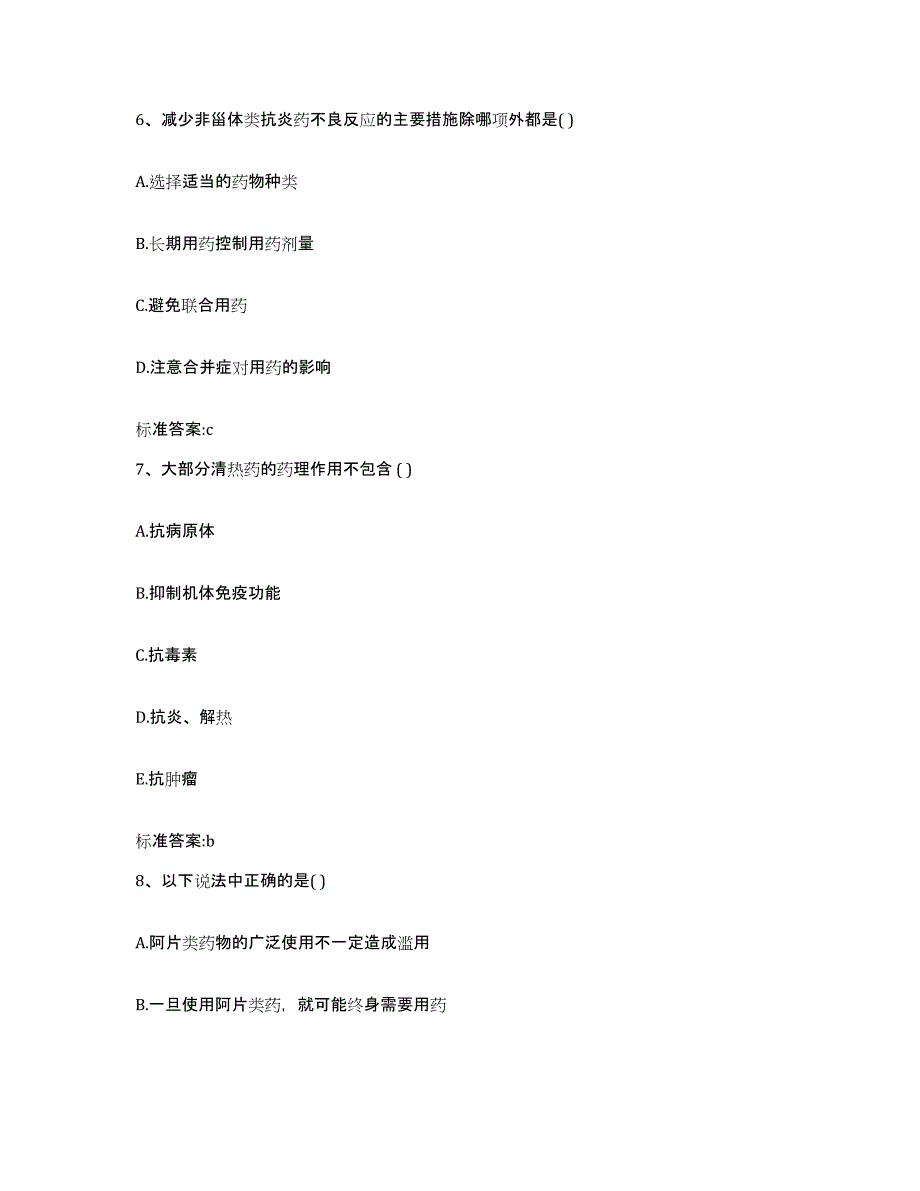 6、减少非甾体类抗炎药不良反应的主要措施除哪项外都是( )

A.选择适当的药物种类

B.长期用药控制用药剂量

C.避免联合用药

D.注意合并症对用药的影响

标准答案:c

7、大部分清热药的药理作用不包含 ( )

A.抗病原体

B.抑制机体免疫功能

C.抗毒素

D.抗炎、解热

E.抗肿瘤

标准答案:b

8、以下说法中正确的是( )

A.阿片类药物的广泛使用不一定造成滥用

B.一旦使用阿片类药，就可能终身需要用药